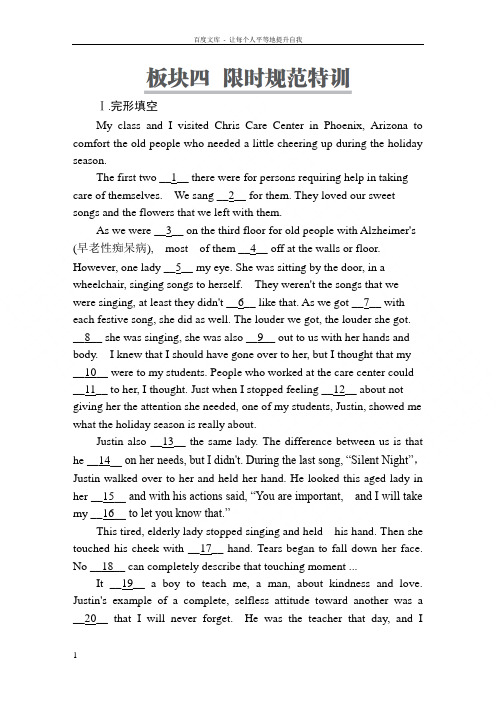 百度文库 - 让每个人平等地提升自我

板块四 限时规范特训

Ⅰ.完形填空

My class and I visited Chris Care Center in Phoenix, Arizona to comfort the old people who needed a little cheering up during the holiday season.

The first two __1__ there were for persons requiring help in taking care of themselves. We sang __2__ for them. They loved our sweet songs and the flowers that we left with them.

As we were __3__ on the third floor for old people with Alzheimer's (早老性痴呆病), most of them __4__ off at the walls or floor. However, one lady __5__ my eye. She was sitting by the door, in a wheelchair, singing songs to herself. They weren't the songs that we were singing, at least they didn't __6__ like that. As we got __7__ with each festive song, she did as well. The louder we got, the louder she got. __8__ she was singing, she was also __9__ out to us with her hands and body. I knew that I should have gone over to her, but I thought that my __10__ were to my students. People who worked at the care center could __11__ to her, I thought. Just when I stopped feeling __12__ about not giving her the attention she needed, one of my students, Justin, showed me what the holiday season is really about.

Justin also __13__ the same lady. The difference between us is that he __14__ on her needs, but I didn't. During the last song, "Silent Night", Justin walked over to her and held her hand. He looked this aged lady in her __15__ and with his actions said, "You are important, and I will take my __16__ to let you know that."

This tired, elderly lady stopped singing and held his hand. Then she touched his cheek with __17__ hand. Tears began to fall down her face. No __18__ can completely describe that touching moment ...

It __19__ a boy to teach me, a man, about kindness and love. Justin's example of a complete, selfless attitude toward another was a __20__ that I will never forget. He was the teacher that day, and I

1